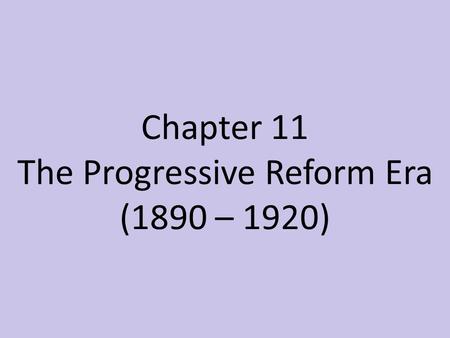 Chapter 11
The Progressive Reform Era
(1890 – 1920)